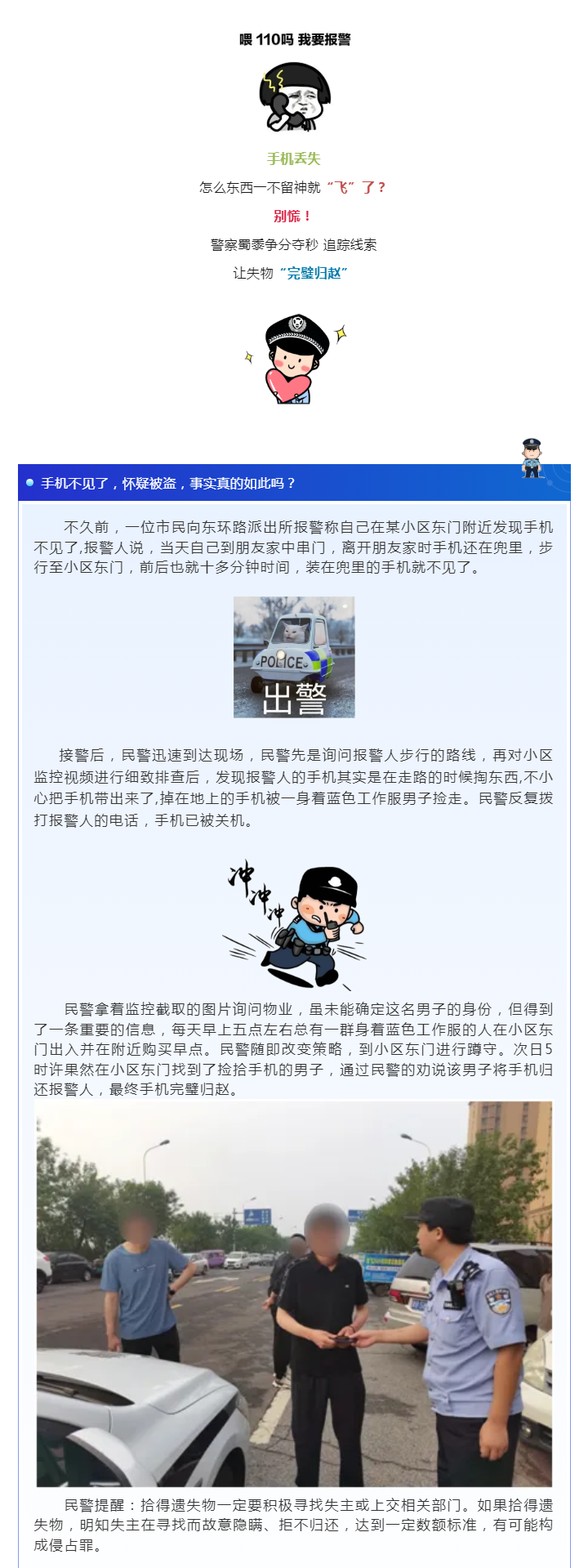 喂 110吗 我要报警

手机丢失

怎么东西一不留神就“飞”了？

别慌！

警察蜀黍争分夺秒 追踪线索

让失物“完璧归赵”

手机不见了，怀疑被盗，事实真的如此吗？

不久前，一位市民向东环路派出所报警称自己在某小区东门附近发现手机不见了,报警人说，当天自己到朋友家中串门，离开朋友家时手机还在兜里，步行至小区东门，前后也就十多分钟时间，装在兜里的手机就不见了。

POLICE

出警

接警后，民警迅速到达现场，民警先是询问报警人步行的路线，再对小区监控视频进行细致排查后，发现报警人的手机其实是在走路的时候掏东西,不小心把手机带出来了,掉在地上的手机被一身着蓝色工作服男子捡走。民警反复拨打报警人的电话，手机已被关机。

冲冲冲

民警拿着监控截取的图片询问物业，虽未能确定这名男子的身份，但得到了一条重要的信息，每天早上五点左右总有一群身着蓝色工作服的人在小区东门出入并在附近购买早点。民警随即改变策略，到小区东门进行蹲守。次日5时许果然在小区东门找到了捡拾手机的男子，通过民警的劝说该男子将手机归还报警人，最终手机完璧归赵。

民警提醒：拾得遗失物一定要积极寻找失主或上交相关部门。如果拾得遗失物，明知失主在寻找而故意隐瞒、拒不归还，达到一定数额标准，有可能构成侵占罪。